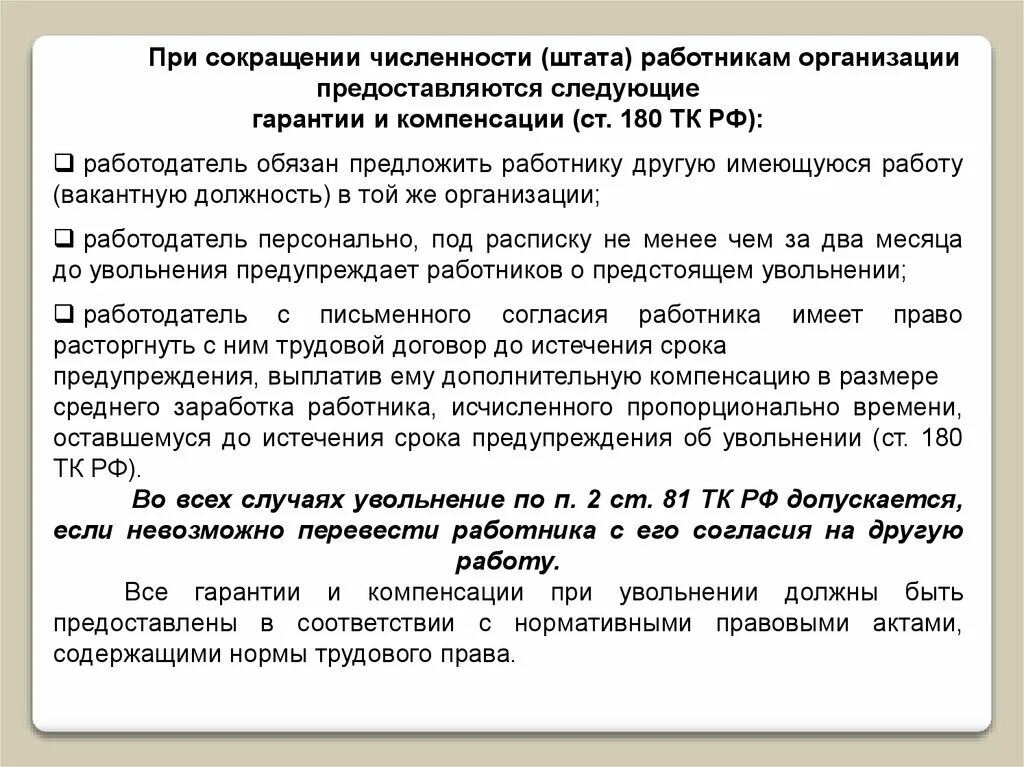 При сокращении численности (штата) работникам организации предоставляются следующие гарантии и компенсации (ст. 180 ТК РФ):

❑ работодатель обязан предложить работнику другую имеющуюся работу (вакантную должность) в той же организации;

❑ работодатель персонально, под расписку не менее чем за два месяца до увольнения предупреждает работников о предстоящем увольнении;

❑ работодатель с письменного согласия работника имеет право расторгнуть с ним трудовой договор до истечения срока предупреждения, выплатив ему дополнительную компенсацию в размере среднего заработка работника, исчисленного пропорционально времени, оставшемуся до истечения срока предупреждения об увольнении (ст. 180 ТК РФ).

Во всех случаях увольнение по п. 2 ст. 81 ТК РФ допускается, если невозможно перевести работника с его согласия на другую работу.

Все гарантии и компенсации при увольнении должны быть предоставлены в соответствии с нормативными правовыми актами, содержащими нормы трудового права.